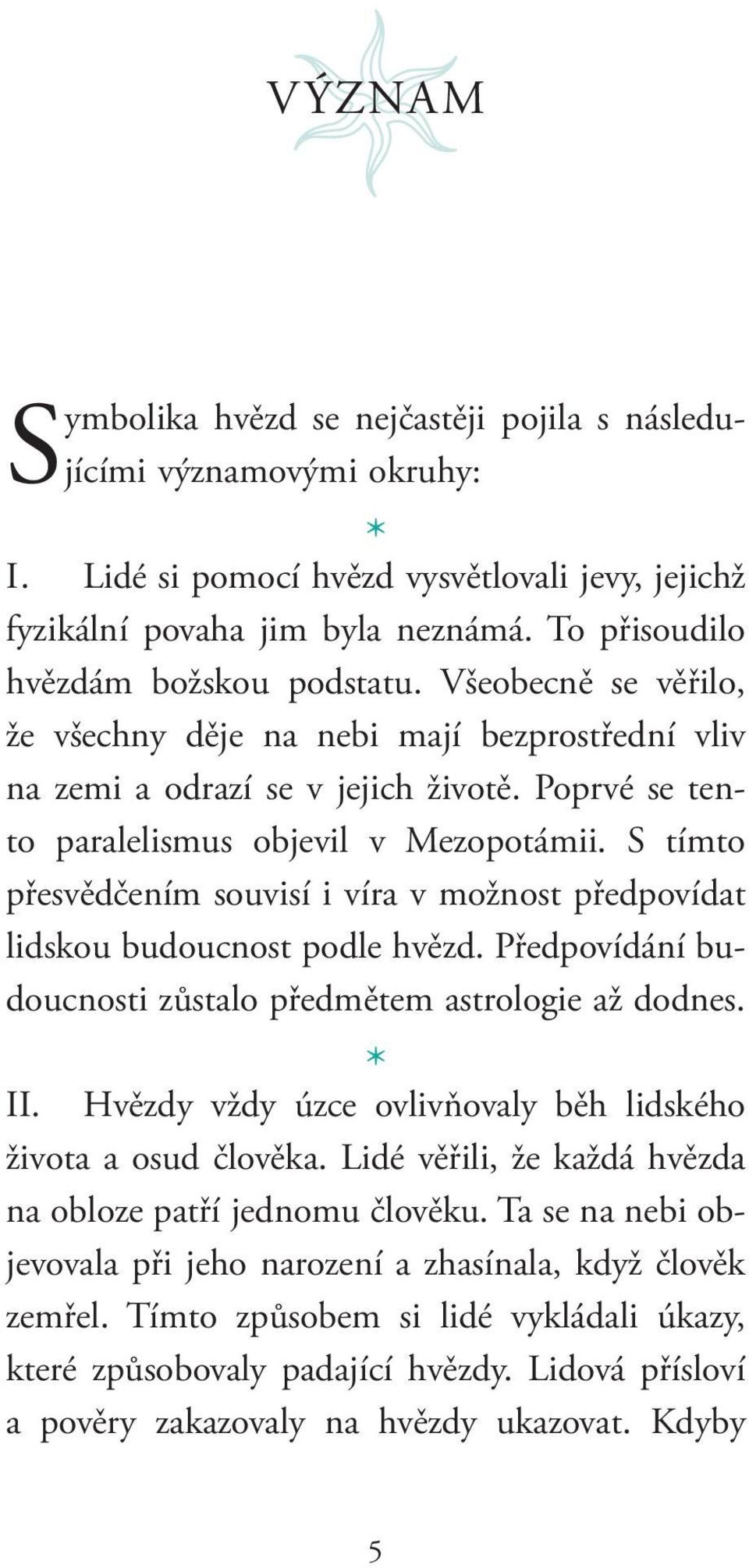 VÝZNAM

Symbolika hvězd se nejčastěji pojila s následujícími významovými okruhy:

*

I. Lidé si pomocí hvězd vysvětlovali jevy, jejichž fyzikální povaha jim byla neznámá. To přisoudilo hvězdám božskou podstatu. Všeobecně se věřilo, že všechny děje na nebi mají bezprostřední vliv na zemi a odrazí se v jejich životě. Poprvé se tento paralelismus objevil v Mezopotámii. S tímto přesvědčením souvisí i víra v možnost předpovídat lidskou budoucnost podle hvězd. Předpovídání budoucnosti zůstalo předmětem astrologie až dodnes.

*

II. Hvězdy vždy úzce ovlivňovaly běh lidského života a osud člověka. Lidé věřili, že každá hvězda na obloze patří jednomu člověku. Ta se na nebi objevovala při jeho narození a zhasínala, když člověk zemřel. Tímto způsobem si lidé vykládali úkazy, které způsobovaly padající hvězdy. Lidová přísloví a pověry zakazovaly na hvězdy ukazovat. Kdyby

5